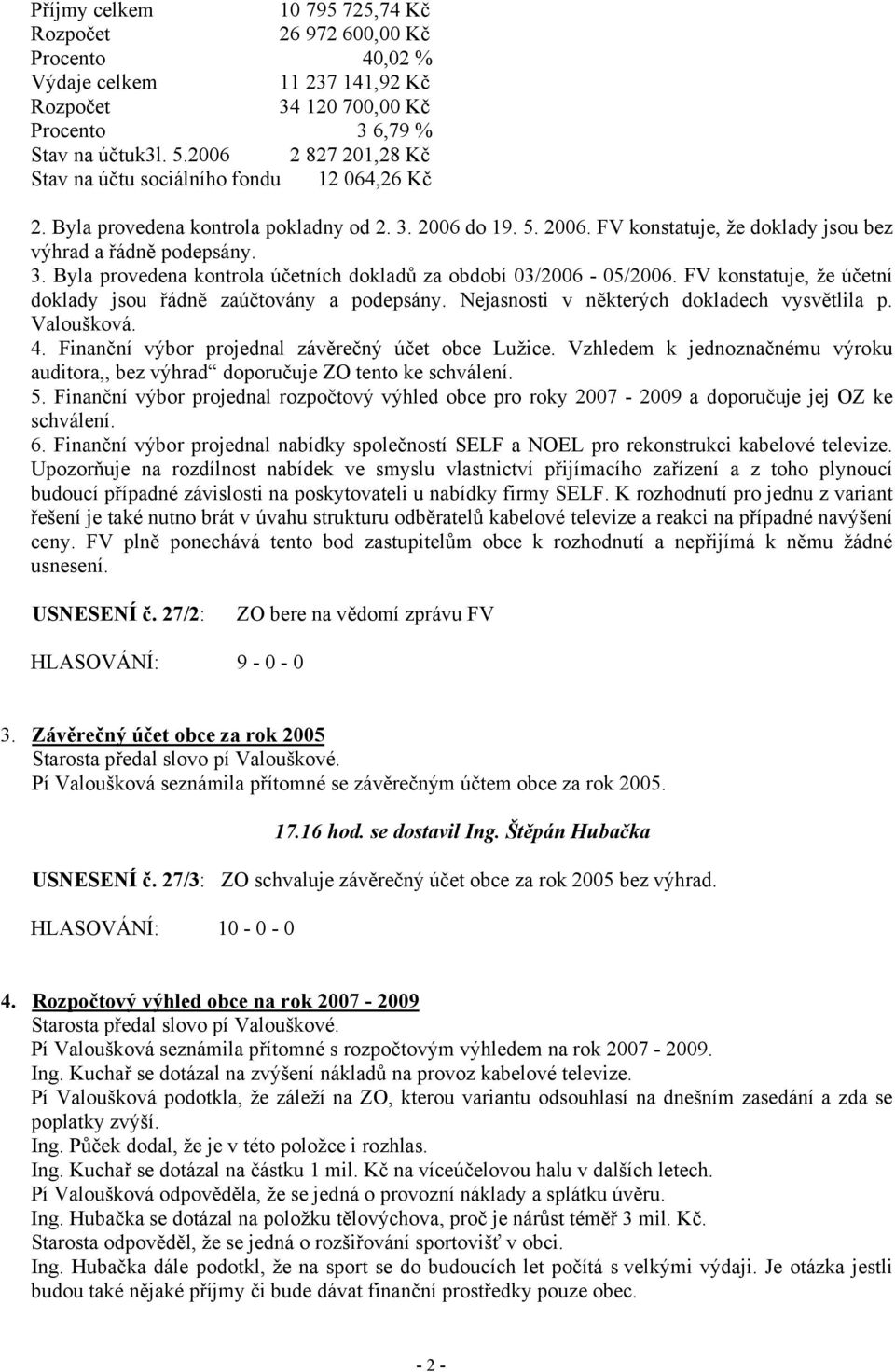 Příjmy celkem 10 795 725,74 Kč
Rozpočet 26 972 600,00 Kč
Procento 40,02 %
Výdaje celkem 11 237 141,92 Kč
Rozpočet 34 120 700,00 Kč
Procento 3 6,79 %
Stav na účtuk3l. 5.2006 2 827 201,28 Kč
Stav na účtu sociálního fondu 12 064,26 Kč

2. Byla provedena kontrola pokladny od 2. 3. 2006 do 19. 5. 2006. FV konstatuje, že doklady jsou bez výhrad a řádně podepsány.
3. Byla provedena kontrola účetních dokladů za období 03/2006 - 05/2006. FV konstatuje, že účetní doklady jsou řádně zaúčtovány a podepsány. Nejasnosti v některých dokladech vysvětlila p. Valoušková.
4. Finanční výbor projednal závěrečný účet obce Lužice. Vzhledem k jednoznačnému výroku auditora,, bez výhrad“ doporučuje ZO tento ke schválení.
5. Finanční výbor projednal rozpočtový výhled obce pro roky 2007 - 2009 a doporučuje jej OZ ke schválení.
6. Finanční výbor projednal nabídky společností SELF a NOEL pro rekonstrukci kabelové televize. Upozorňuje na rozdílnost nabídek ve smyslu vlastnictví přijímacího zařízení a z toho plynoucí budoucí případné závislosti na poskytovateli u nabídky firmy SELF. K rozhodnutí pro jednu z variant řešení je také nutno brát v úvahu strukturu odběratelů kabelové televize a reakci na případné navýšení ceny. FV plně ponechává tento bod zastupitelům obce k rozhodnutí a nepřijímá k němu žádné usnesení.

USNESENÍ č. 27/2: ZO bere na vědomí zprávu FV

HLASOVÁNÍ: 9 - 0 - 0

3. Závěrečný účet obce za rok 2005
Starosta předal slovo pí Valouškové.
Pí Valoušková seznámila přítomné se závěrečným účtem obce za rok 2005.

17.16 hod. se dostavil Ing. Štěpán Hubačka

USNESENÍ č. 27/3: ZO schvaluje závěrečný účet obce za rok 2005 bez výhrad.

HLASOVÁNÍ: 10 - 0 - 0

4. Rozpočtový výhled obce na rok 2007 - 2009
Starosta předal slovo pí Valouškové.
Pí Valoušková seznámila přítomné s rozpočtovým výhledem na rok 2007 - 2009.
Ing. Kuchař se dotázal na zvýšení nákladů na provoz kabelové televize.
Pí Valoušková podotkla, že záleží na ZO, kterou variantu odsouhlasí na dnešním zasedání a zda se poplatky zvýší.
Ing. Půček dodal, že je v této položce i rozhlas.
Ing. Kuchař se dotázal na částku 1 mil. Kč na víceúčelovou halu v dalších letech.
Pí Valoušková odpověděla, že se jedná o provozní náklady a splátku úvěru.
Ing. Hubačka se dotázal na položku tělovýchova, proč je nárůst téměř 3 mil. Kč.
Starosta odpověděl, že se jedná o rozšiřování sportovišť v obci.
Ing. Hubačka dále podotkl, že na sport se do budoucích let počítá s velkými výdaji. Je otázka jestli budou také nějaké příjmy či bude dávat finanční prostředky pouze obec.

- 2 -